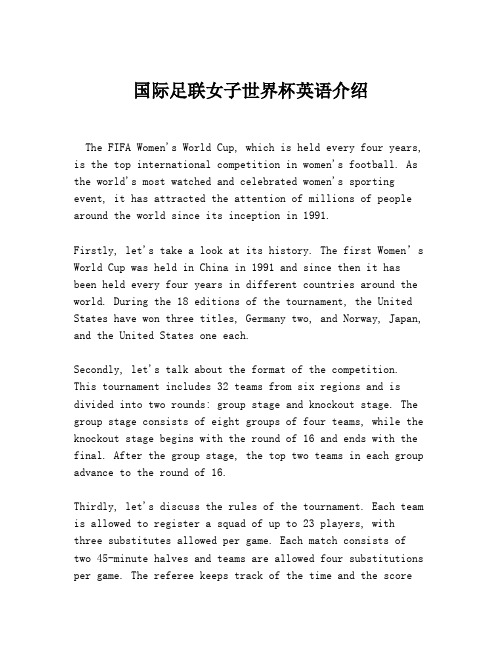 国际足联女子世界杯英语介绍

The FIFA Women's World Cup, which is held every four years, is the top international competition in women's football. As the world's most watched and celebrated women's sporting event, it has attracted the attention of millions of people around the world since its inception in 1991.

Firstly, let's take a look at its history. The first Women's World Cup was held in China in 1991 and since then it has been held every four years in different countries around the world. During the 18 editions of the tournament, the United States have won three titles, Germany two, and Norway, Japan, and the United States one each.

Secondly, let's talk about the format of the competition. This tournament includes 32 teams from six regions and is divided into two rounds: group stage and knockout stage. The group stage consists of eight groups of four teams, while the knockout stage begins with the round of 16 and ends with the final. After the group stage, the top two teams in each group advance to the round of 16.

Thirdly, let's discuss the rules of the tournament. Each team is allowed to register a squad of up to 23 players, with three substitutes allowed per game. Each match consists of two 45-minute halves and teams are allowed four substitutions per game. The referee keeps track of the time and the score